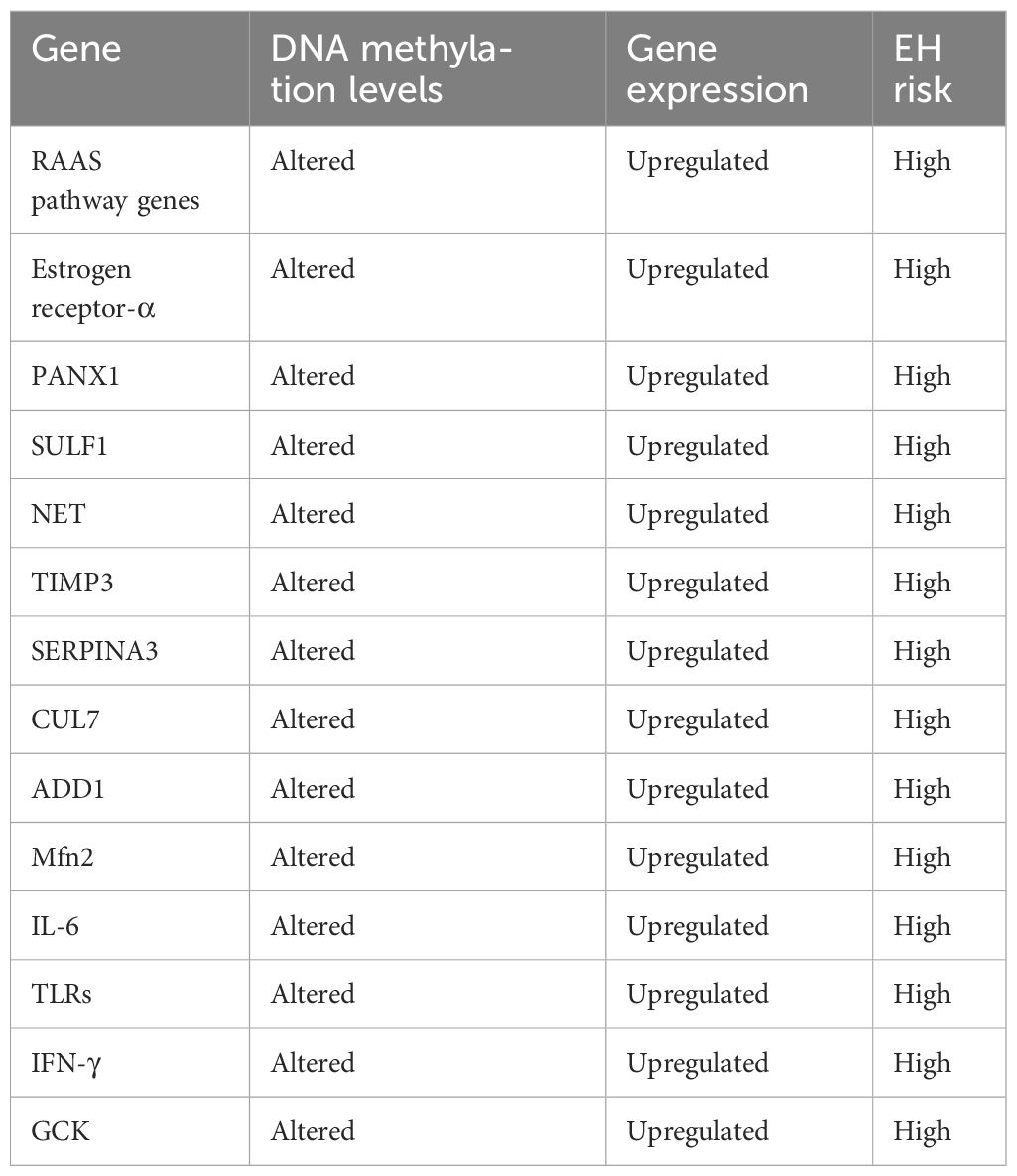 | Gene | DNA methylation levels | Gene expression | EH risk |
|---|---|---|---|
| RAAS pathway genes | Altered | Upregulated | High |
| Estrogen receptor-α | Altered | Upregulated | High |
| PANX1 | Altered | Upregulated | High |
| SULF1 | Altered | Upregulated | High |
| NET | Altered | Upregulated | High |
| TIMP3 | Altered | Upregulated | High |
| SERPINA3 | Altered | Upregulated | High |
| CUL7 | Altered | Upregulated | High |
| ADD1 | Altered | Upregulated | High |
| Mfn2 | Altered | Upregulated | High |
| IL-6 | Altered | Upregulated | High |
| TLRs | Altered | Upregulated | High |
| IFN-γ | Altered | Upregulated | High |
| GCK | Altered | Upregulated | High |